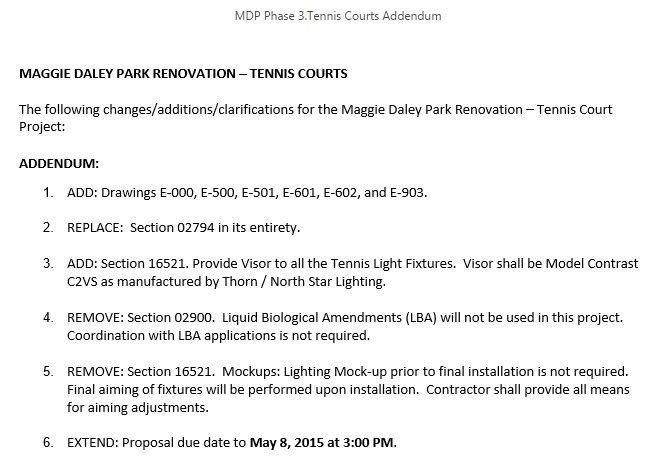 MDP Phase 3.Tennis Courts Addendum

MAGGIE DALEY PARK RENOVATION – TENNIS COURTS

The following changes/additions/clarifications for the Maggie Daley Park Renovation – Tennis Court Project:

ADDENDUM:

1. ADD: Drawings E-000, E-500, E-501, E-601, E-602, and E-903.

2. REPLACE: Section 02794 in its entirety.

3. ADD: Section 16521. Provide Visor to all the Tennis Light Fixtures. Visor shall be Model Contrast C2VS as manufactured by Thorn / North Star Lighting.

4. REMOVE: Section 02900. Liquid Biological Amendments (LBA) will not be used in this project. Coordination with LBA applications is not required.

5. REMOVE: Section 16521. Mockups: Lighting Mock-up prior to final installation is not required. Final aiming of fixtures will be performed upon installation. Contractor shall provide all means for aiming adjustments.

6. EXTEND: Proposal due date to May 8, 2015 at 3:00 PM.